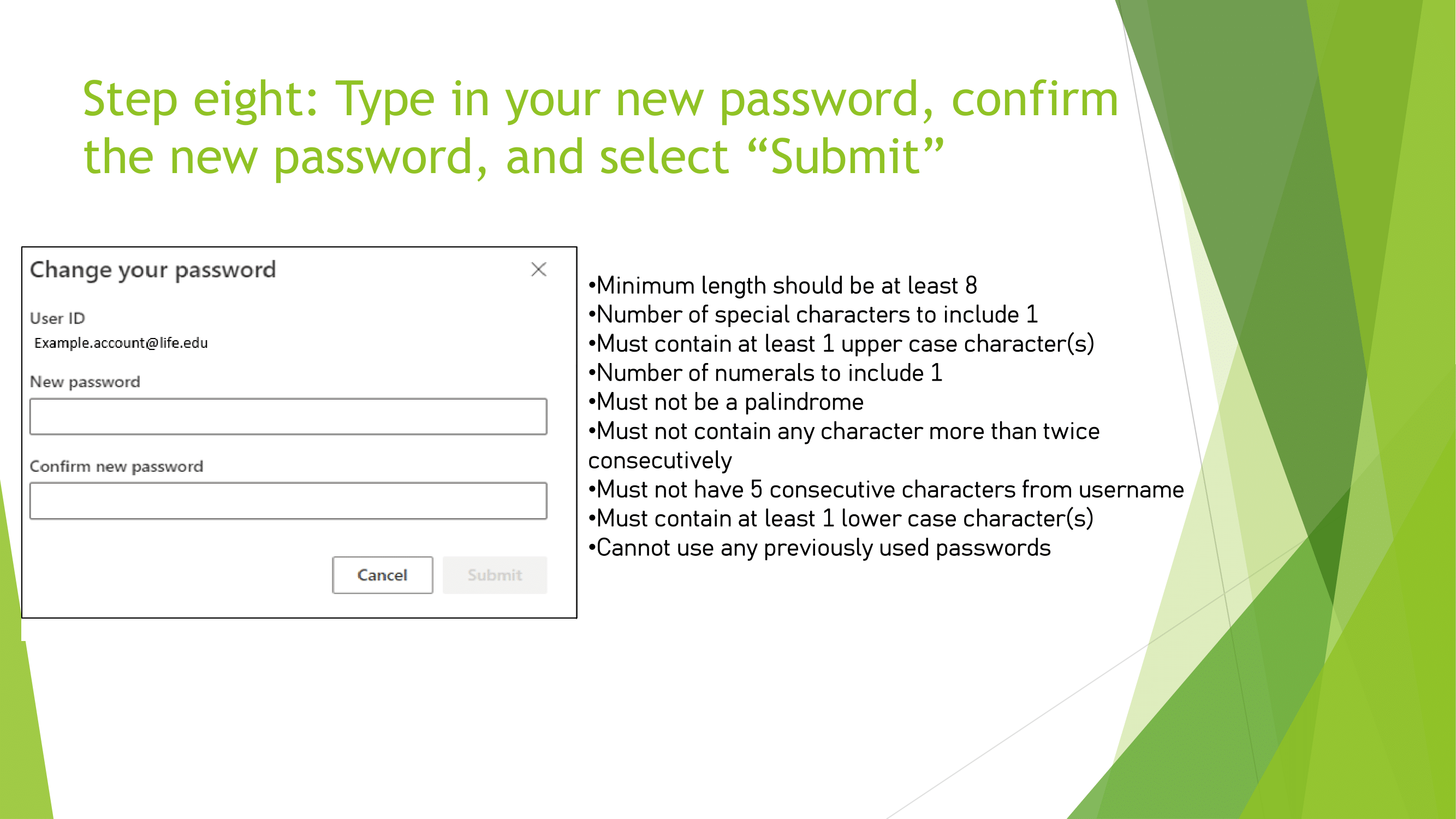 Step eight: Type in your new password, confirm the new password, and select “Submit”

Change your password

User ID
Example.account@life.edu

New password

Confirm new password

Cancel Submit

•Minimum length should be at least 8
•Number of special characters to include 1
•Must contain at least 1 upper case character(s)
•Number of numerals to include 1
•Must not be a palindrome
•Must not contain any character more than twice consecutively
•Must not have 5 consecutive characters from username
•Must contain at least 1 lower case character(s)
•Cannot use any previously used passwords